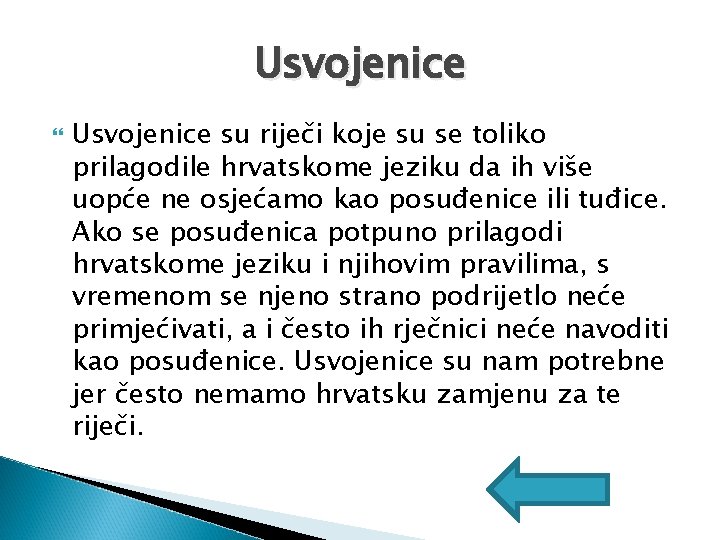 Usvojenice

Usvojenice su riječi koje su se toliko prilagodile hrvatskome jeziku da ih više uopće ne osjećamo kao posuđenice ili tuđice. Ako se posuđenica potpuno prilagodi hrvatskome jeziku i njihovim pravilima, s vremenom se njeno strano podrijetlo neće primjećivati, a i često ih rječnici neće navoditi kao posuđenice. Usvojenice su nam potrebne jer često nemamo hrvatsku zamjenu za te riječi.